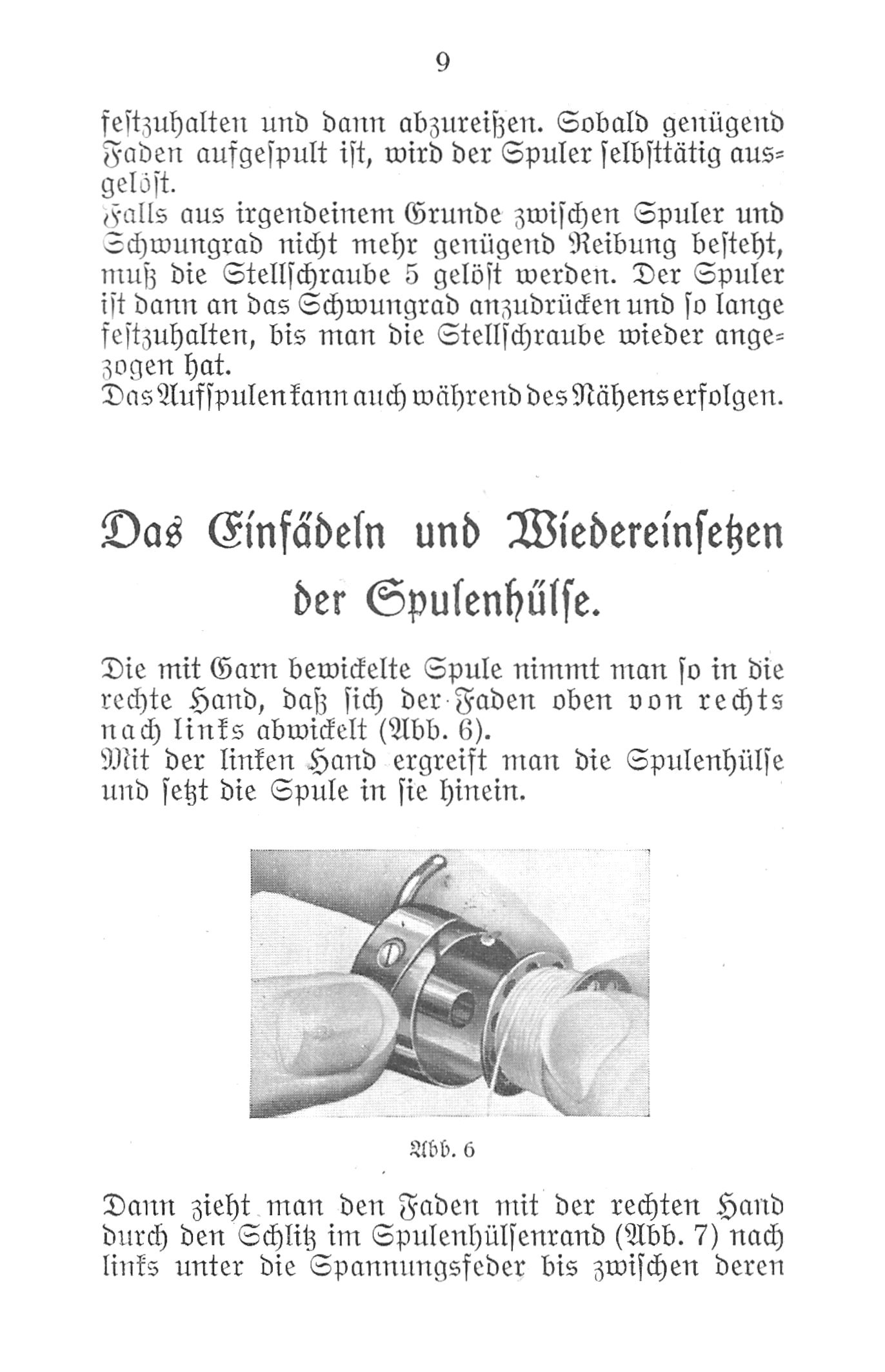 9

festzuhalten und dann abzureißen. Sobald genügend Faden aufgespult ist, wird der Spuler selbsttätig ausgelöst.
Falls aus irgendeinem Grunde zwischen Spuler und Schwungrad nicht mehr genügend Reibung besteht, muß die Stellschraube 5 gelöst werden. Der Spuler ist dann an das Schwungrad anzudrücken und so lange festzuhalten, bis man die Stellschraube wieder angezogen hat.
Das Aufspulen kann auch während des Nähens erfolgen.

Das Einfädeln und Wiedereinsetzen der Spulenhülse.

Die mit Garn bewickelte Spule nimmt man so in die rechte Hand, daß sich der Faden oben von rechts nach links abwickelt (Abb. 6).
Mit der linken Hand ergreift man die Spulenhülse und setzt die Spule in sie hinein.

Abb. 6

Dann zieht man den Faden mit der rechten Hand durch den Schlitz im Spulenhülsenrand (Abb. 7) nach links unter die Spannungsfeder bis zwischen deren